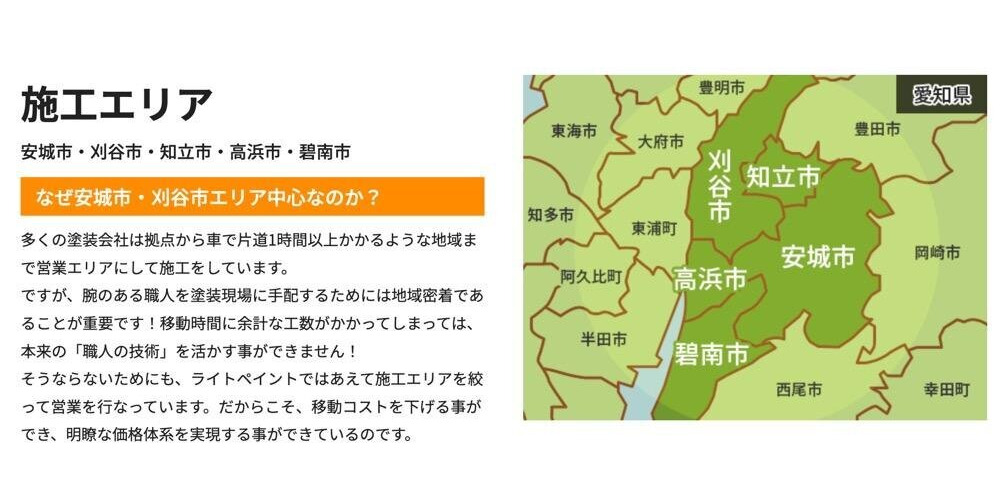 施工エリア

安城市・刈谷市・知立市・高浜市・碧南市

なぜ安城市・刈谷市エリア中心なのか？

多くの塗装会社は拠点から車で片道1時間以上かかるような地域まで営業エリアにして施工をしています。
ですが、腕のある職人を塗装現場に手配するためには地域密着であることが重要です！移動時間に余計な工数がかかってしまっては、本来の「職人の技術」を活かす事ができません！
そうならないためにも、ライトペイントではあえて施工エリアを絞って営業を行なっています。だからこそ、移動コストを下げる事ができ、明瞭な価格体系を実現する事ができているのです。

愛知県
豊明市
東海市
大府市
豊田市
刈谷市
知立市
知多市
東浦町
安城市
岡崎市
阿久比町
高浜市
半田市
碧南市
西尾市
幸田町